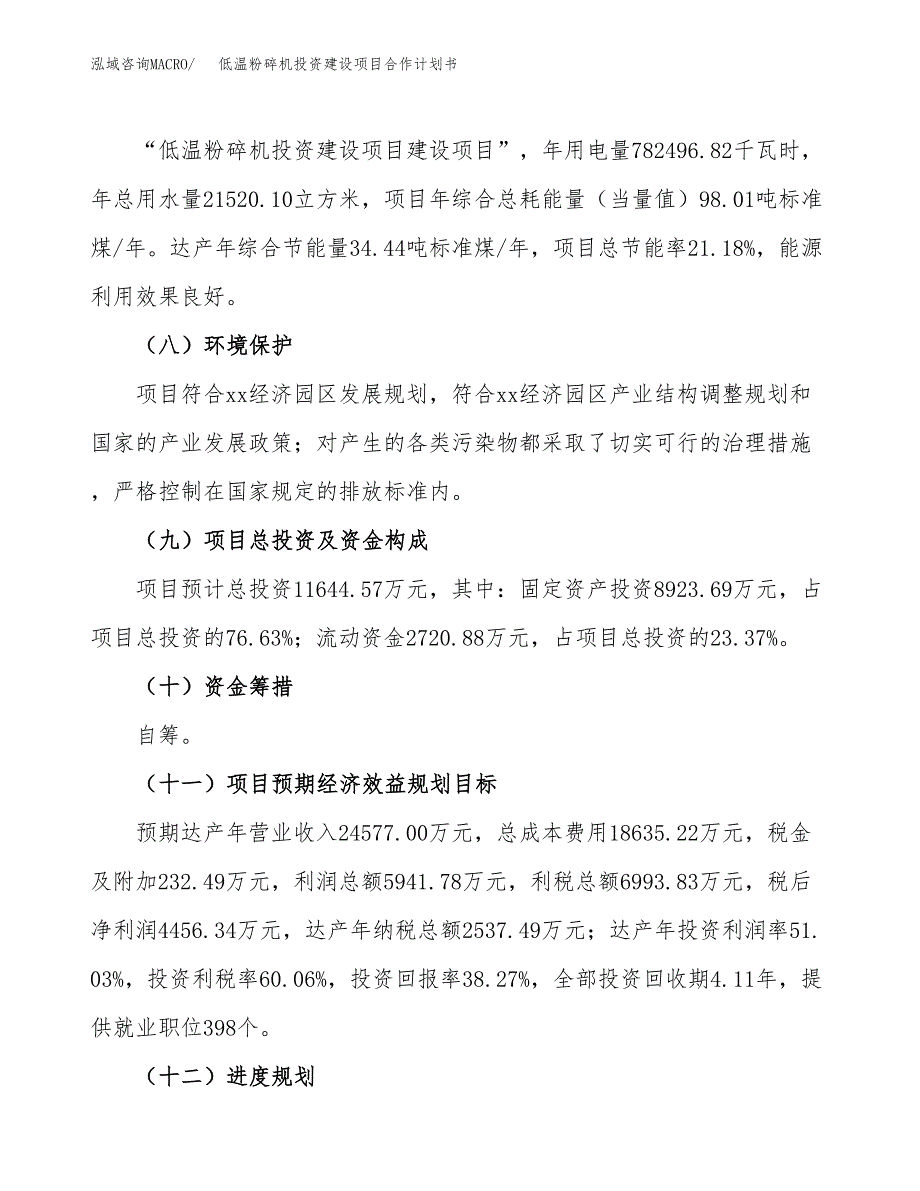 泓域咨询MACRO/　低温粉碎机投资建设项目合作计划书

“低温粉碎机投资建设项目建设项目”，年用电量782496.82千瓦时，年总用水量21520.10立方米，项目年综合总耗能量（当量值）98.01吨标准煤/年。达产年综合节能量34.44吨标准煤/年，项目总节能率21.18%，能源利用效果良好。

（八）环境保护

项目符合xx经济园区发展规划，符合xx经济园区产业结构调整规划和国家的产业发展政策；对产生的各类污染物都采取了切实可行的治理措施，严格控制在国家规定的排放标准内。

（九）项目总投资及资金构成

项目预计总投资11644.57万元，其中：固定资产投资8923.69万元，占项目总投资的76.63%；流动资金2720.88万元，占项目总投资的23.37%。

（十）资金筹措

自筹。

（十一）项目预期经济效益规划目标

预期达产年营业收入24577.00万元，总成本费用18635.22万元，税金及附加232.49万元，利润总额5941.78万元，利税总额6993.83万元，税后净利润4456.34万元，达产年纳税总额2537.49万元；达产年投资利润率51.03%，投资利税率60.06%，投资回报率38.27%，全部投资回收期4.11年，提供就业职位398个。

（十二）进度规划